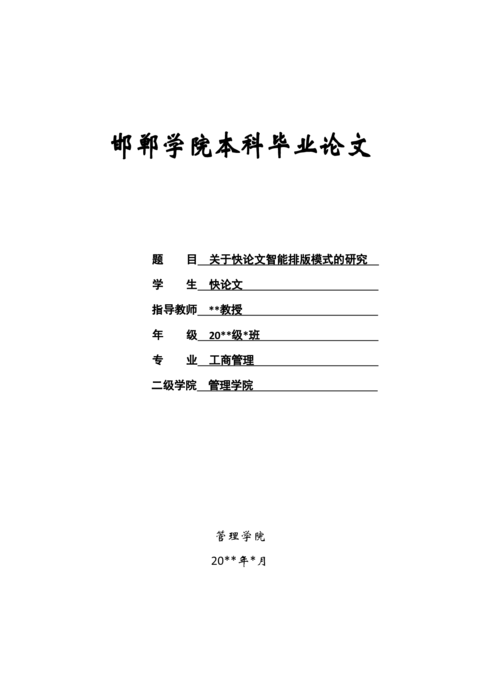 邯郸学院本科毕业论文

题　　目　关于快论文智能排版模式的研究

学　　生　快论文

指导教师　**教授

年　　级　20**级*班

专　　业　工商管理

二级学院　管理学院

管理学院

20**年*月